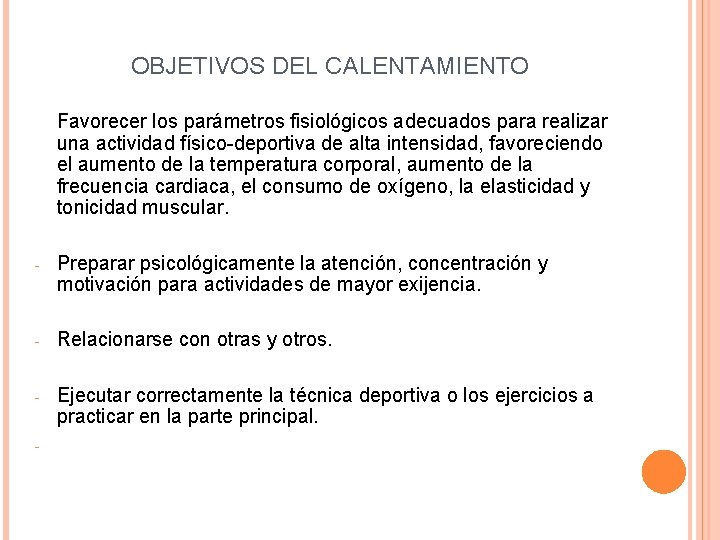 OBJETIVOS DEL CALENTAMIENTO

Favorecer los parámetros fisiológicos adecuados para realizar una actividad físico-deportiva de alta intensidad, favoreciendo el aumento de la temperatura corporal, aumento de la frecuencia cardiaca, el consumo de oxígeno, la elasticidad y tonicidad muscular.

- Preparar psicológicamente la atención, concentración y motivación para actividades de mayor exijencia.

- Relacionarse con otras y otros.

- Ejecutar correctamente la técnica deportiva o los ejercicios a practicar en la parte principal.

-